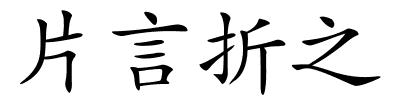 片言折之